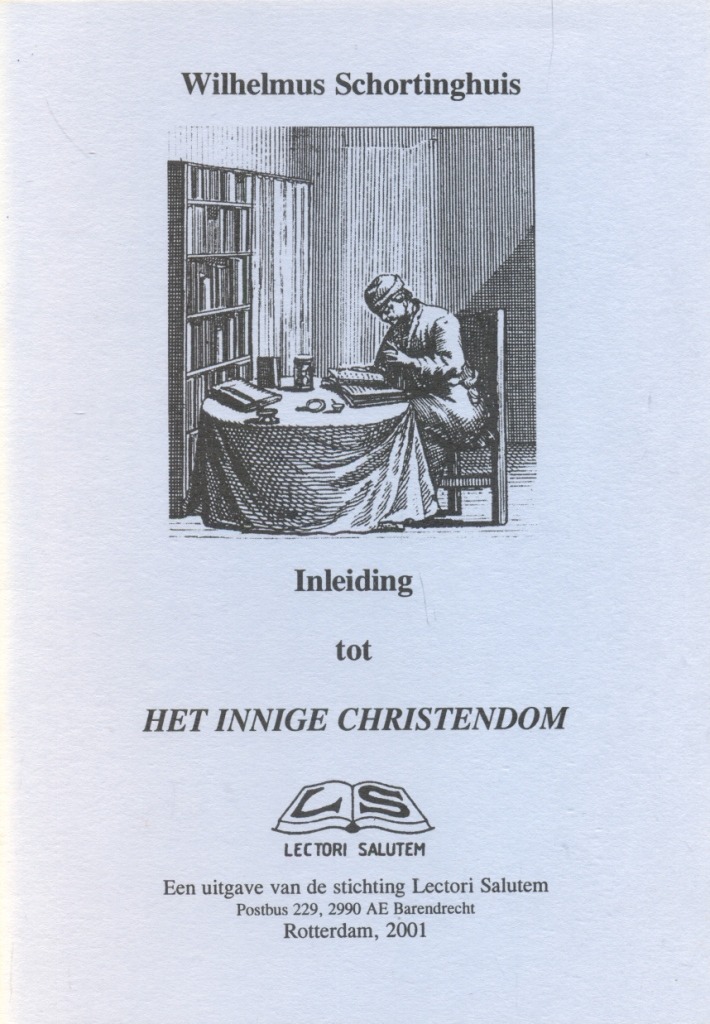 Wilhelmus Schortinghuis

Inleiding

tot

HET INNIGE CHRISTENDOM

LS

LECTORI SALUTEM

Een uitgave van de stichting Lectori Salutem
Postbus 229, 2990 AE Barendrecht
Rotterdam, 2001